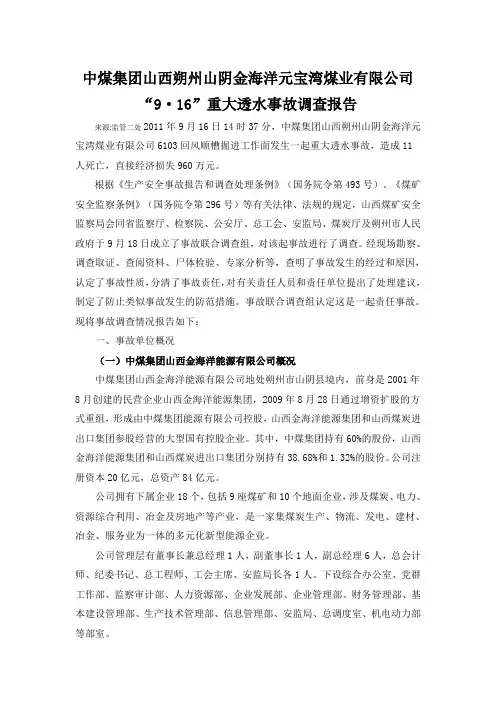 中煤集团山西朔州山阴金海洋元宝湾煤业有限公司
“9·16”重大透水事故调查报告

来源:监管二处 2011年9月16日14时37分，中煤集团山西朔州山阴金海洋元宝湾煤业有限公司6103回风顺槽掘进工作面发生一起重大透水事故，造成11人死亡，直接经济损失960万元。

根据《生产安全事故报告和调查处理条例》（国务院令第493号）、《煤矿安全监察条例》（国务院令第296号）等有关法律、法规的规定，山西煤矿安全监察局会同省监察厅、检察院、公安厅、总工会、安监局、煤炭厅及朔州市人民政府于9月18日成立了事故联合调查组，对该起事故进行了调查。经现场勘察、调查取证、查阅资料、尸体检验、专家分析等，查明了事故发生的经过和原因，认定了事故性质，分清了事故责任，对有关责任人员和责任单位提出了处理建议，制定了防止类似事故发生的防范措施。事故联合调查组认定这是一起责任事故。现将事故调查情况报告如下：

一、事故单位概况

（一）中煤集团山西金海洋能源有限公司概况

中煤集团山西金海洋能源有限公司地处朔州市山阴县境内，前身是2001年8月创建的民营企业山西金海洋能源集团，2009年8月28日通过增资扩股的方式重组，形成由中煤集团能源有限公司控股，山西金海洋能源集团和山西煤炭进出口集团参股经营的大型国有控股企业。其中，中煤集团持有60%的股份，山西金海洋能源集团和山西煤炭进出口集团分别持有38.68%和1.32%的股份。公司注册资本20亿元，总资产84亿元。

公司拥有下属企业18个，包括9座煤矿和10个地面企业，涉及煤炭、电力、资源综合利用、冶金及房地产等产业，是一家集煤炭生产、物流、发电、建材、冶金、服务业为一体的多元化新型能源企业。

公司管理层有董事长兼总经理1人，副董事长1人，副总经理6人，总会计师、纪委书记、总工程师、工会主席、安监局长各1人。下设综合办公室、党群工作部、监察审计部、人力资源部、企业发展部、企业管理部、财务管理部、基本建设管理部、生产技术管理部、信息管理部、安监局、总调度室、机电动力部等部室。